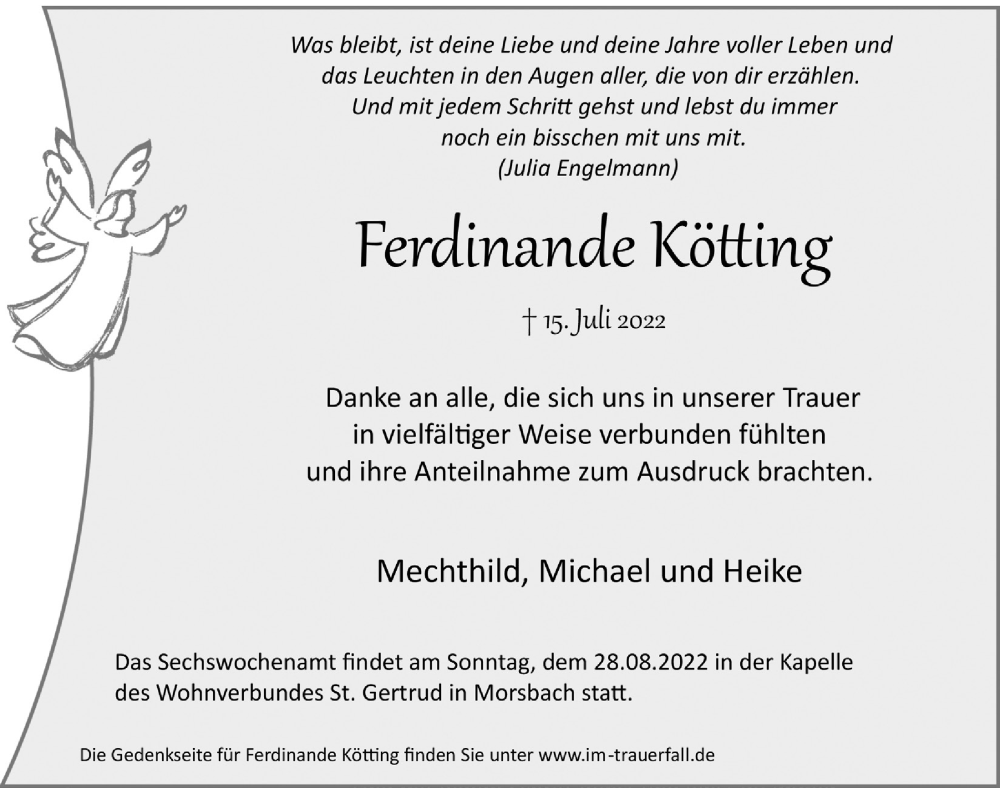 Was bleibt, ist deine Liebe und deine Jahre voller Leben und das Leuchten in den Augen aller, die von dir erzählen. Und mit jedem Schritt gehst und lebst du immer noch ein bisschen mit uns mit.
(Julia Engelmann)

Ferdinande Kötting

† 15. Juli 2022

Danke an alle, die sich uns in unserer Trauer in vielfältiger Weise verbunden fühlten und ihre Anteilnahme zum Ausdruck brachten.

Mechthild, Michael und Heike

Das Sechswochenamt findet am Sonntag, dem 28.08.2022 in der Kapelle des Wohnverbundes St. Gertrud in Morsbach statt.

Die Gedenkseite für Ferdinande Kötting finden Sie unter www.im-trauerfall.de